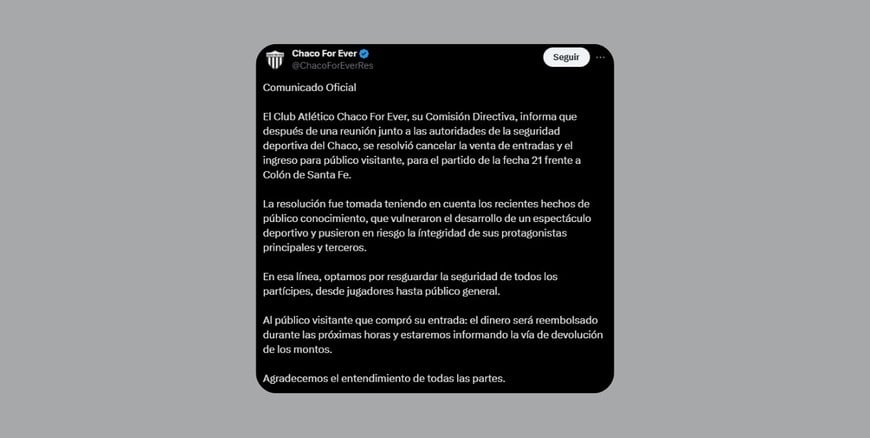 Chaco For Ever
@ChacoForEverRes

Seguir

Comunicado Oficial

El Club Atlético Chaco For Ever, su Comisión Directiva, informa que después de una reunión junto a las autoridades de la seguridad deportiva del Chaco, se resolvió cancelar la venta de entradas y el ingreso para público visitante, para el partido de la fecha 21 frente a Colón de Santa Fe.

La resolución fue tomada teniendo en cuenta los recientes hechos de público conocimiento, que vulneraron el desarrollo de un espectáculo deportivo y pusieron en riesgo la íntegridad de sus protagonistas principales y terceros.

En esa línea, optamos por resguardar la seguridad de todos los partícipes, desde jugadores hasta público general.

Al público visitante que compró su entrada: el dinero será reembolsado durante las próximas horas y estaremos informando la vía de devolución de los montos.

Agradecemos el entendimiento de todas las partes.